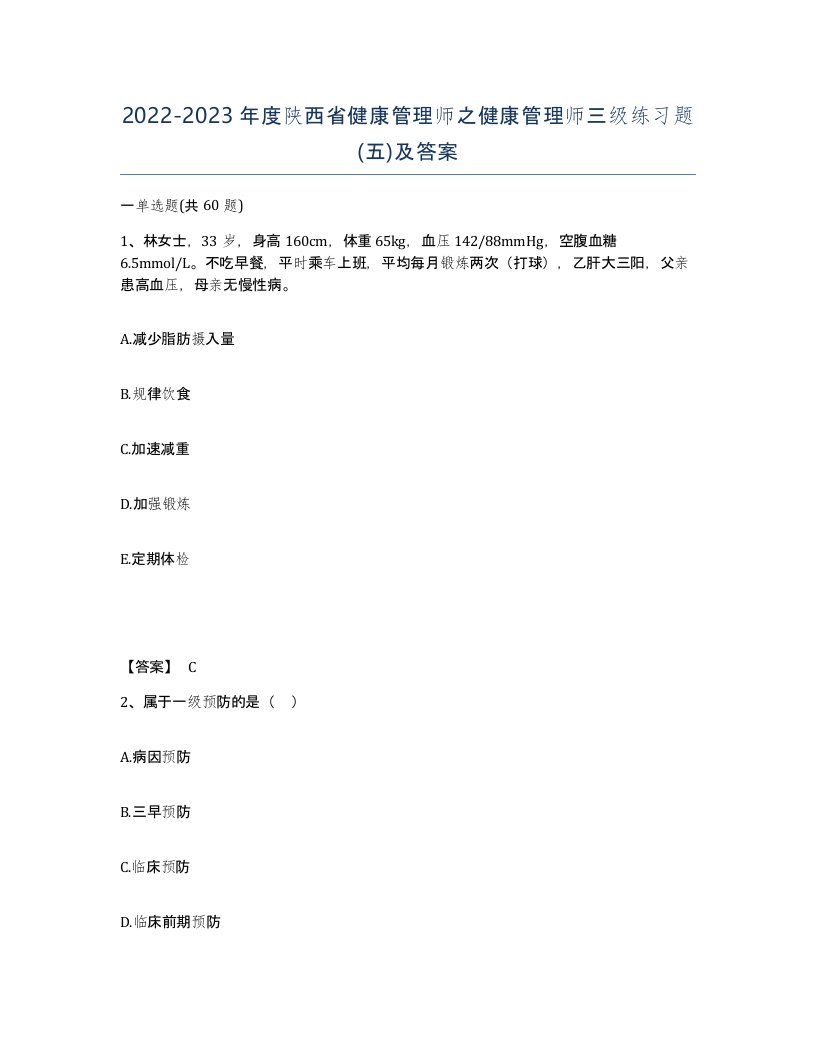 2022-2023年度陕西省健康管理师之健康管理师三级练习题(五)及答案

一单选题(共60题)

1、林女士，33岁，身高160cm，体重65kg，血压142/88mmHg，空腹血糖6.5mmol/L。不吃早餐，平时乘车上班，平均每月锻炼两次（打球），乙肝大三阳，父亲患高血压，母亲无慢性病。

A.减少脂肪摄入量

B.规律饮食

C.加速减重

D.加强锻炼

E.定期体检

【答案】 C

2、属于一级预防的是（ ）

A.病因预防

B.三早预防

C.临床预防

D.临床前期预防